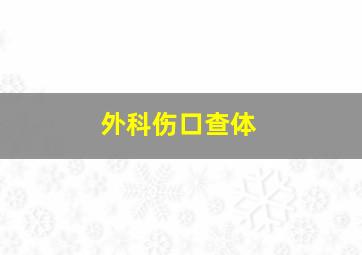 外科伤口查体